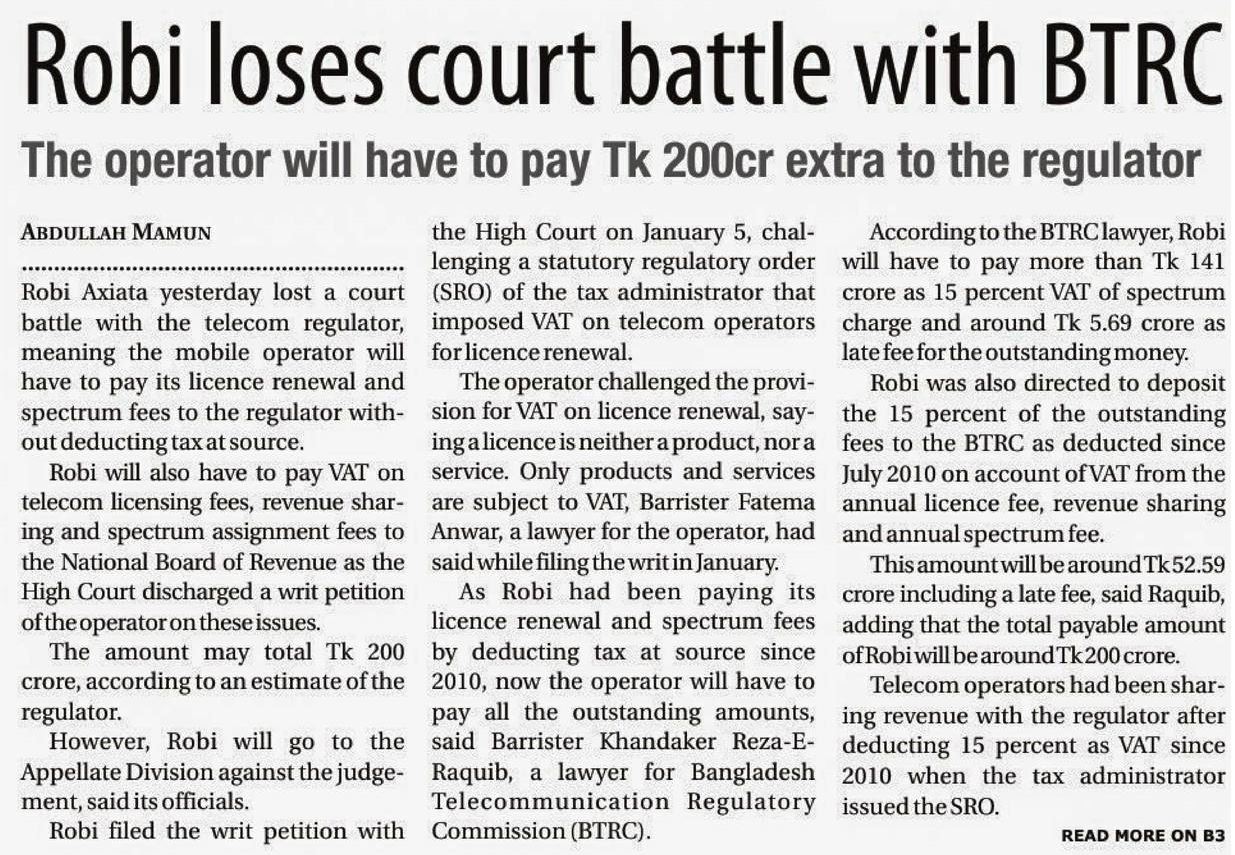 Robi loses court battle with BTRC

The operator will have to pay Tk 200cr extra to the regulator

ABDULLAH MAMUN

Robi Axiata yesterday lost a court battle with the telecom regulator, meaning the mobile operator will have to pay its licence renewal and spectrum fees to the regulator without deducting tax at source.

Robi will also have to pay VAT on telecom licensing fees, revenue sharing and spectrum assignment fees to the National Board of Revenue as the High Court discharged a writ petition of the operator on these issues.

The amount may total Tk 200 crore, according to an estimate of the regulator.

However, Robi will go to the Appellate Division against the judgement, said its officials.

Robi filed the writ petition with the High Court on January 5, challenging a statutory regulatory order (SRO) of the tax administrator that imposed VAT on telecom operators for licence renewal.

The operator challenged the provision for VAT on licence renewal, saying a licence is neither a product, nor a service. Only products and services are subject to VAT, Barrister Fatema Anwar, a lawyer for the operator, had said while filing the writ in January.

As Robi had been paying its licence renewal and spectrum fees by deducting tax at source since 2010, now the operator will have to pay all the outstanding amounts, said Barrister Khandaker Reza-E-Raquib, a lawyer for Bangladesh Telecommunication Regulatory Commission (BTRC).

According to the BTRC lawyer, Robi will have to pay more than Tk 141 crore as 15 percent VAT of spectrum charge and around Tk 5.69 crore as late fee for the outstanding money.

Robi was also directed to deposit the 15 percent of the outstanding fees to the BTRC as deducted since July 2010 on account of VAT from the annual licence fee, revenue sharing and annual spectrum fee.

This amount will be around Tk 52.59 crore including a late fee, said Raquib, adding that the total payable amount of Robi will be around Tk 200 crore.

Telecom operators had been sharing revenue with the regulator after deducting 15 percent as VAT since 2010 when the tax administrator issued the SRO.

READ MORE ON B3